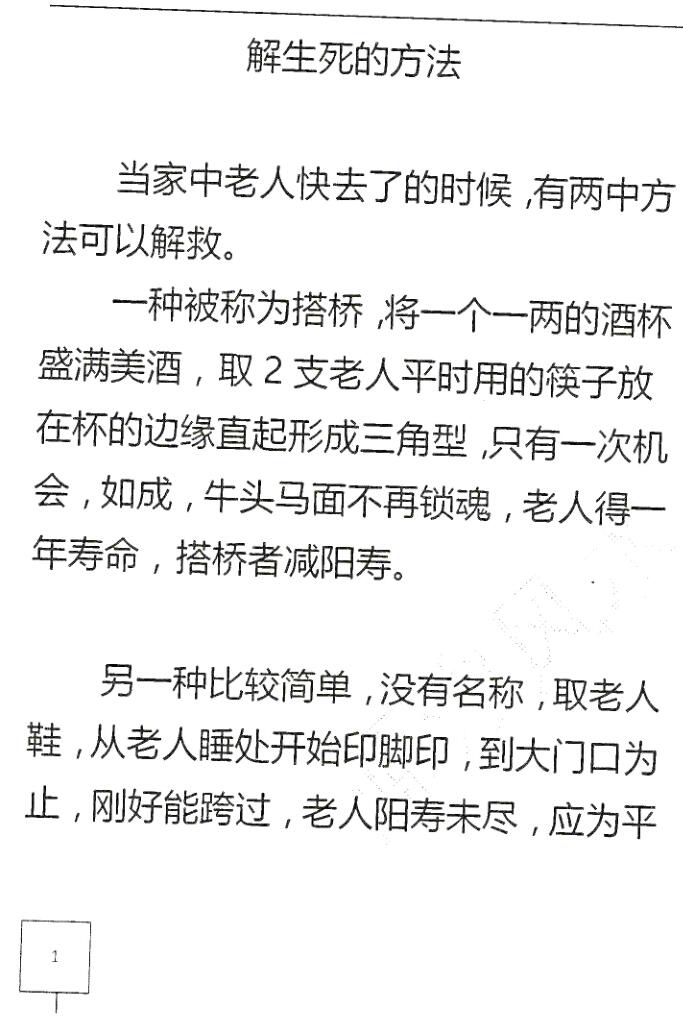 解生死的方法

当家中老人快去了的时候，有两中方法可以解救。

一种被称为搭桥，将一个一两的酒杯盛满美酒，取 2 支老人平时用的筷子放在杯的边缘直起形成三角型，只有一次机会，如成，牛头马面不再锁魂，老人得一年寿命，搭桥者减阳寿。

另一种比较简单，没有名称，取老人鞋，从老人睡处开始印脚印，到大门口为止，刚好能跨过，老人阳寿未尽，应为平

1